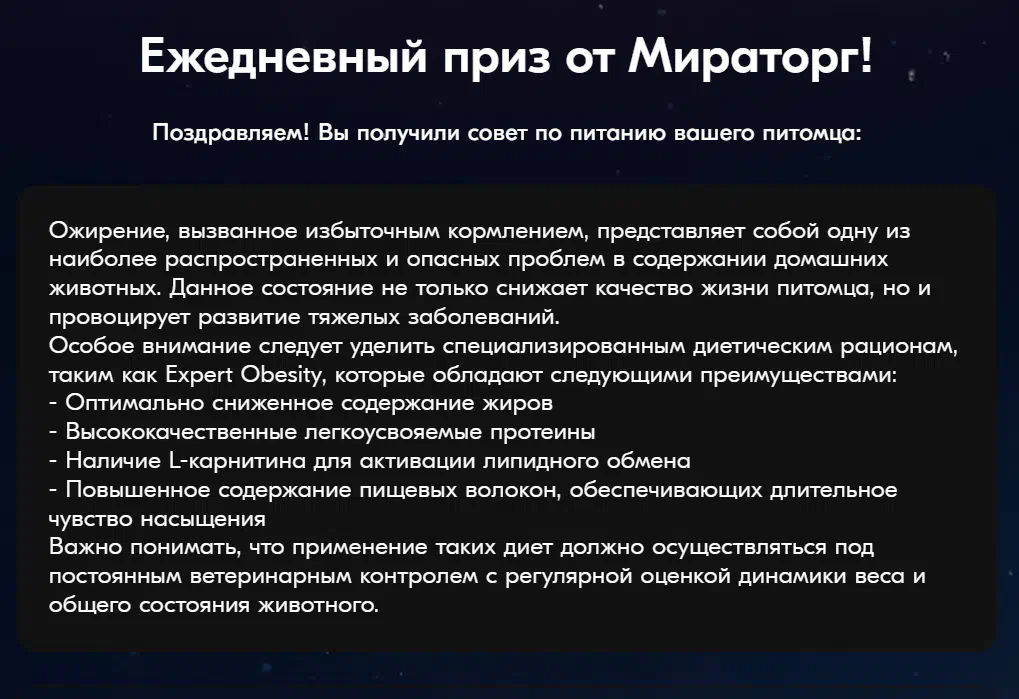 Ежедневный приз от Мираторг!

Поздравляем! Вы получили совет по питанию вашего питомца:

Ожирение, вызванное избыточным кормлением, представляет собой одну из наиболее распространенных и опасных проблем в содержании домашних животных. Данное состояние не только снижает качество жизни питомца, но и провоцирует развитие тяжелых заболеваний.
Особое внимание следует уделить специализированным диетическим рационам, таким как Expert Obesity, которые обладают следующими преимуществами:
- Оптимально сниженное содержание жиров
- Высококачественные легкоусвояемые протеины
- Наличие L-карнитина для активации липидного обмена
- Повышенное содержание пищевых волокон, обеспечивающих длительное чувство насыщения
Важно понимать, что применение таких диет должно осуществляться под постоянным ветеринарным контролем с регулярной оценкой динамики веса и общего состояния животного.